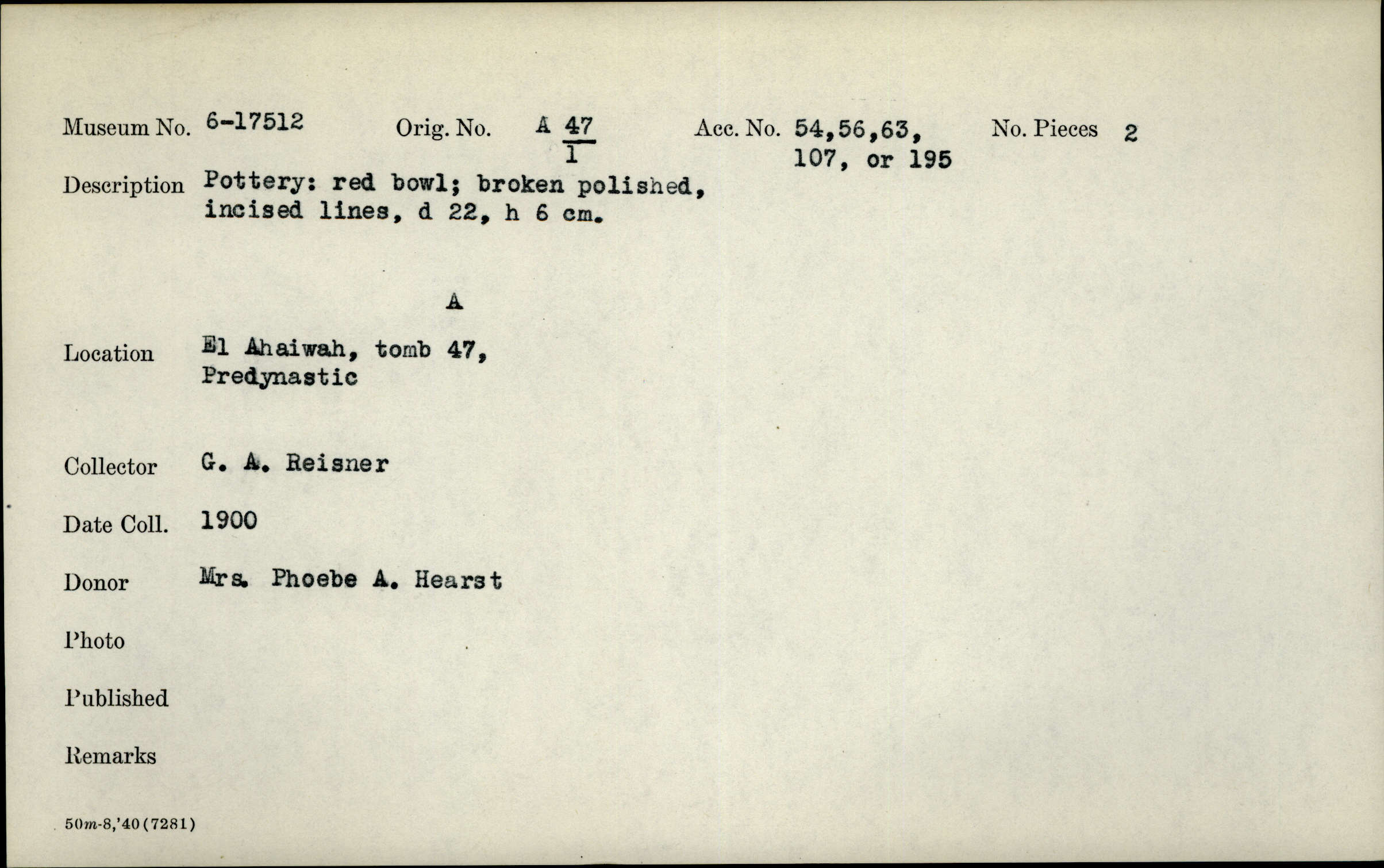 Museum No. 6-17512 Orig. No. A $\frac{47}{1}$ Acc. No. 54,56,63, 107, or 195 No. Pieces 2

Description Pottery: red bowl; broken polished, incised lines, d 22, h 6 cm.

A

Location El Ahaiwah, tomb 47, Predynastic

Collector G. A. Reisner

Date Coll. 1900

Donor Mrs. Phoebe A. Hearst

Photo

Published

Remarks

50m-8,'40(7281)